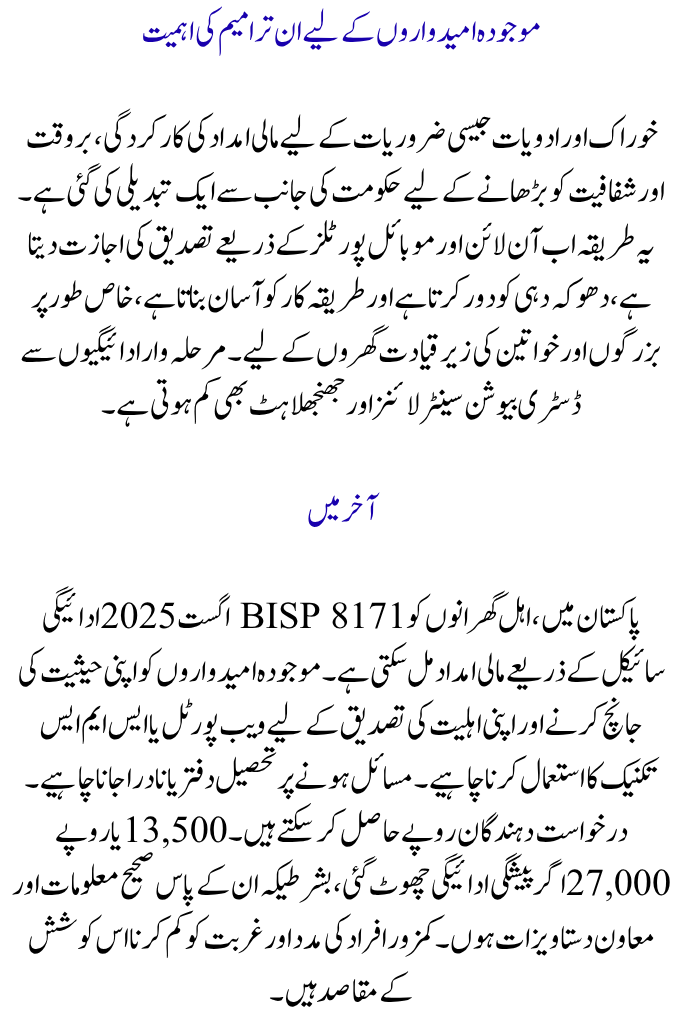 موجودہ امیدواروں کے لیے ان ترامیم کی اہمیت

خوراک اور ادویات جیسی ضروریات کے لیے مالی امداد کی کارکردگی، بروقت اور شفافیت کو بڑھانے کے لیے حکومت کی جانب سے ایک تبدیلی کی گئی ہے۔ یہ طریقہ اب آن لائن اور موبائل پورٹلز کے ذریعے تصدیق کی اجازت دیتا ہے، دھوکہ دہی کو دور کرتا ہے اور طریقہ کار کو آسان بناتا ہے، خاص طور پر بزرگوں اور خواتین کی زیر قیادت گھروں کے لیے۔ مرحلہ وار ادائیگیوں سے ڈسٹری بیوشن سینٹر لائنز اور جھنجھلاہٹ بھی کم ہوتی ہے۔

آخر میں

پاکستان میں، اہل گھرانوں کو BISP 8171 اگست 2025 ادائیگی سائیکل کے ذریعے مالی امداد مل سکتی ہے۔ موجودہ امیدواروں کو اپنی حیثیت کی جانچ کرنے اور اپنی اہلیت کی تصدیق کے لیے ویب پورٹل یا ایس ایم ایس تکنیک کا استعمال کرنا چاہیے۔ مسائل ہونے پر تحصیل دفتر یا نادرا جانا چاہیے۔ درخواست دہندگان روپے حاصل کر سکتے ہیں۔ 13,500 یا روپے 27,000 اگر پیشگی ادائیگی چھوٹ گئی، بشرطیکہ ان کے پاس صحیح معلومات اور معاون دستاویزات ہوں۔ کمزور افراد کی مدد اور غربت کو کم کرنا اس کوشش کے مقاصد ہیں۔